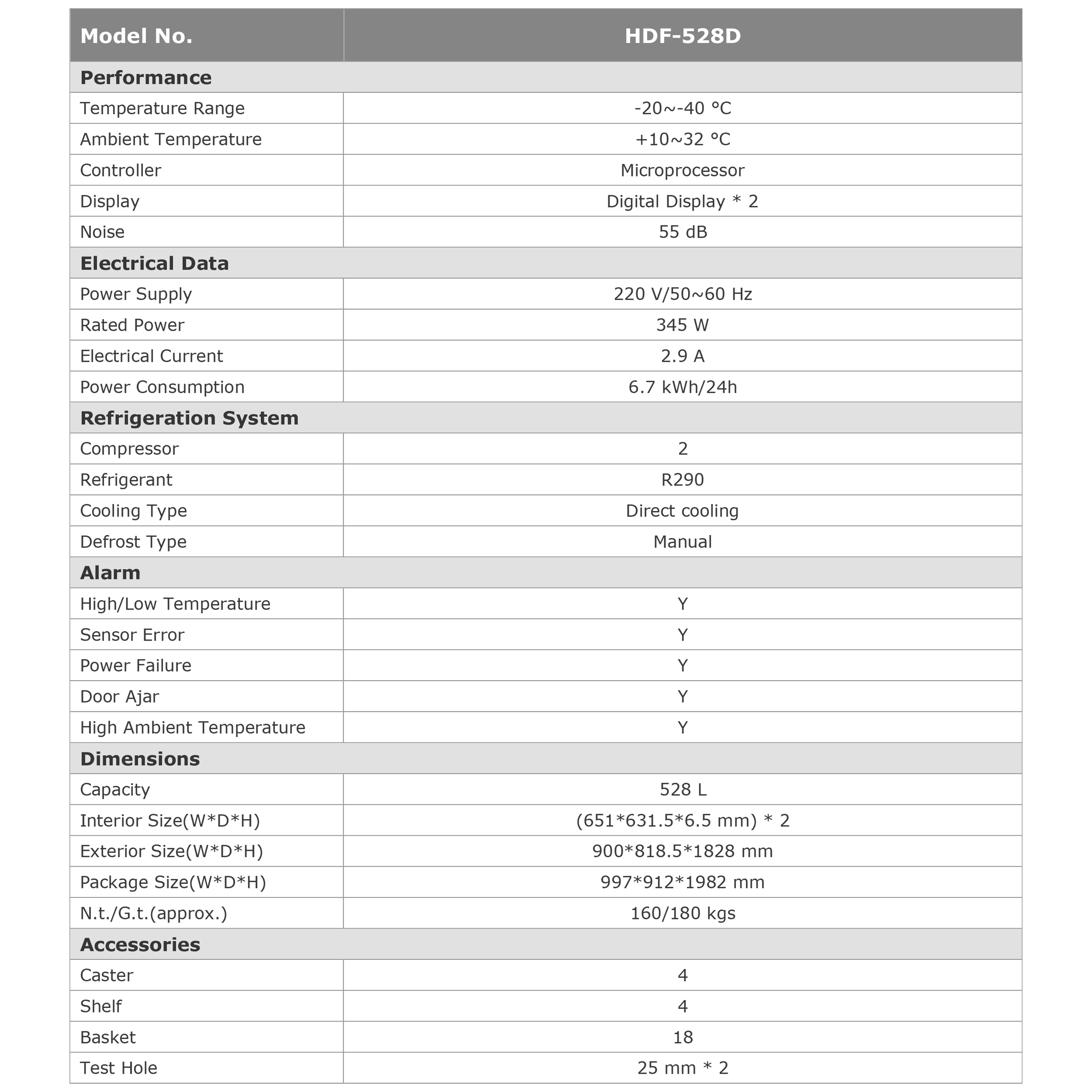 | Model No. | HDF-528D |
|---|---|
| **Performance** | |
| Temperature Range | -20~-40 °C |
| Ambient Temperature | +10~32 °C |
| Controller | Microprocessor |
| Display | Digital Display * 2 |
| Noise | 55 dB |
| **Electrical Data** | |
| Power Supply | 220 V/50~60 Hz |
| Rated Power | 345 W |
| Electrical Current | 2.9 A |
| Power Consumption | 6.7 kWh/24h |
| **Refrigeration System** | |
| Compressor | 2 |
| Refrigerant | R290 |
| Cooling Type | Direct cooling |
| Defrost Type | Manual |
| **Alarm** | |
| High/Low Temperature | Y |
| Sensor Error | Y |
| Power Failure | Y |
| Door Ajar | Y |
| High Ambient Temperature | Y |
| **Dimensions** | |
| Capacity | 528 L |
| Interior Size(W*D*H) | (651*631.5*6.5 mm) * 2 |
| Exterior Size(W*D*H) | 900*818.5*1828 mm |
| Package Size(W*D*H) | 997*912*1982 mm |
| N.t./G.t.(approx.) | 160/180 kgs |
| **Accessories** | |
| Caster | 4 |
| Shelf | 4 |
| Basket | 18 |
| Test Hole | 25 mm * 2 |